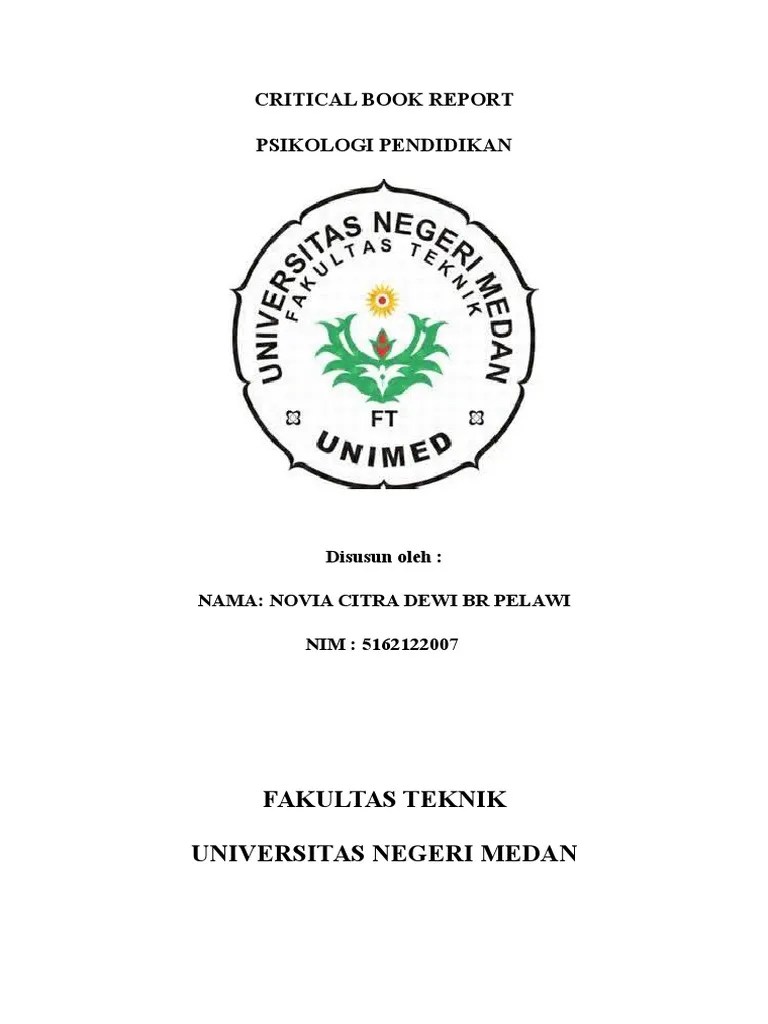 CRITICAL BOOK REPORT

PSIKOLOGI PENDIDIKAN

UNIVERSITAS NEGERI MEDAN

FAKULTAS TEKNIK

FT

UNIMED

Disusun oleh :

NAMA: NOVIA CITRA DEWI BR PELAWI

NIM : 5162122007

FAKULTAS TEKNIK

UNIVERSITAS NEGERI MEDAN